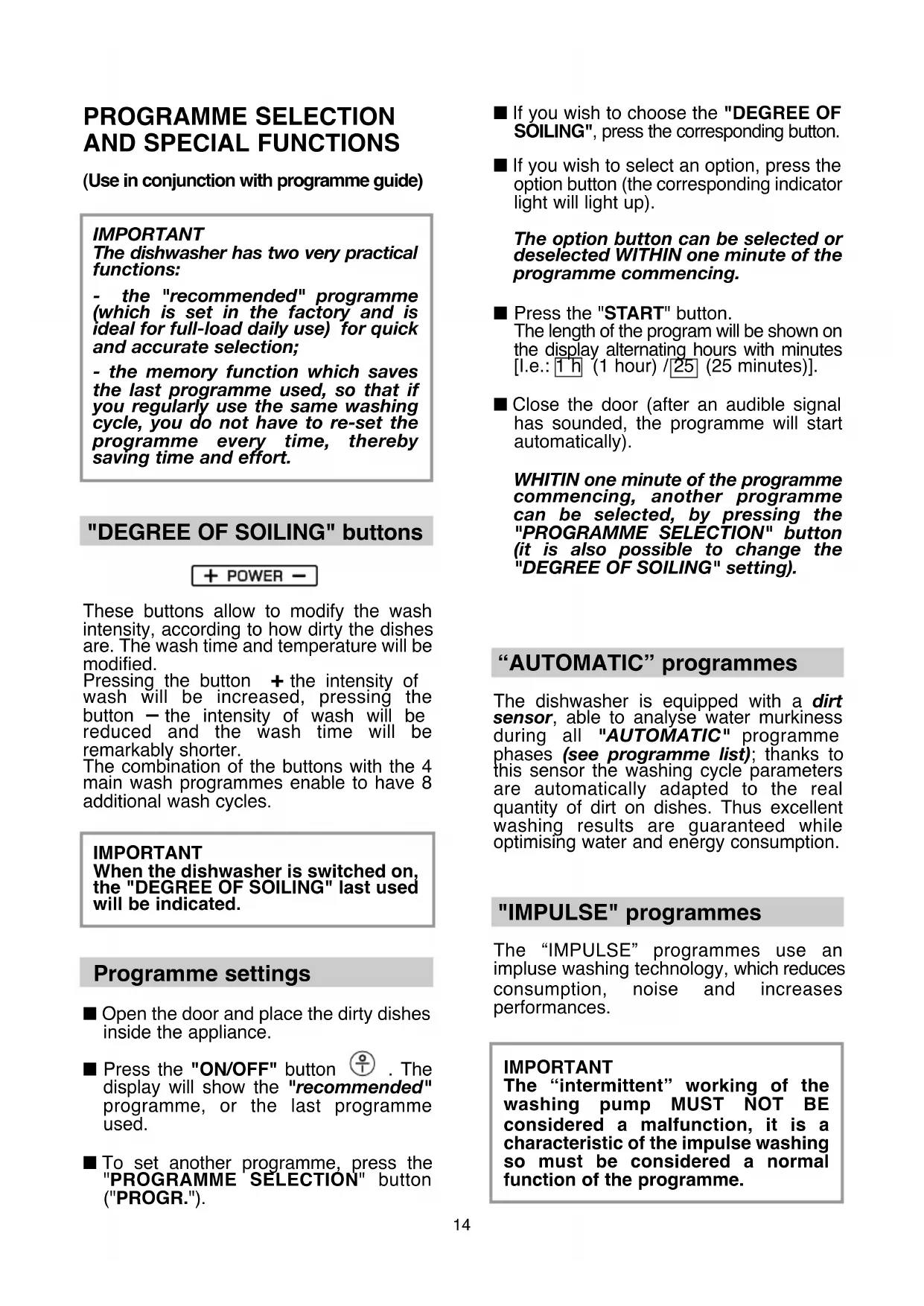 PROGRAMME SELECTION AND SPECIAL FUNCTIONS

(Use in conjunction with programme guide)

IMPORTANT
The dishwasher has two very practical functions:

- the "recommended" programme (which is set in the factory and is ideal for full-load daily use) for quick and accurate selection;

- the memory function which saves the last programme used, so that if you regularly use the same washing cycle, you do not have to re-set the programme every time, thereby saving time and effort.

"DEGREE OF SOILING" buttons

+ POWER −

These buttons allow to modify the wash intensity, according to how dirty the dishes are. The wash time and temperature will be modified.
Pressing the button + the intensity of wash will be increased, pressing the button − the intensity of wash will be reduced and the wash time will be remarkably shorter.
The combination of the buttons with the 4 main wash programmes enable to have 8 additional wash cycles.

IMPORTANT
When the dishwasher is switched on, the "DEGREE OF SOILING" last used will be indicated.

Programme settings

■ Open the door and place the dirty dishes inside the appliance.

■ Press the "ON/OFF" button . The display will show the "recommended" programme, or the last programme used.

■ To set another programme, press the "PROGRAMME SELECTION" button ("PROGR.").

■ If you wish to choose the "DEGREE OF SOILING", press the corresponding button.

■ If you wish to select an option, press the option button (the corresponding indicator light will light up).

The option button can be selected or deselected WITHIN one minute of the programme commencing.

■ Press the "START" button.
The length of the program will be shown on the display alternating hours with minutes [I.e.: 1 h (1 hour) / 25 (25 minutes)].

■ Close the door (after an audible signal has sounded, the programme will start automatically).

WHITIN one minute of the programme commencing, another programme can be selected, by pressing the "PROGRAMME SELECTION" button (it is also possible to change the "DEGREE OF SOILING" setting).

“AUTOMATIC” programmes

The dishwasher is equipped with a dirt sensor, able to analyse water murkiness during all "AUTOMATIC" programme phases (see programme list); thanks to this sensor the washing cycle parameters are automatically adapted to the real quantity of dirt on dishes. Thus excellent washing results are guaranteed while optimising water and energy consumption.

"IMPULSE" programmes

The “IMPULSE” programmes use an impluse washing technology, which reduces consumption, noise and increases performances.

IMPORTANT
The “intermittent” working of the washing pump MUST NOT BE considered a malfunction, it is a characteristic of the impulse washing so must be considered a normal function of the programme.

14